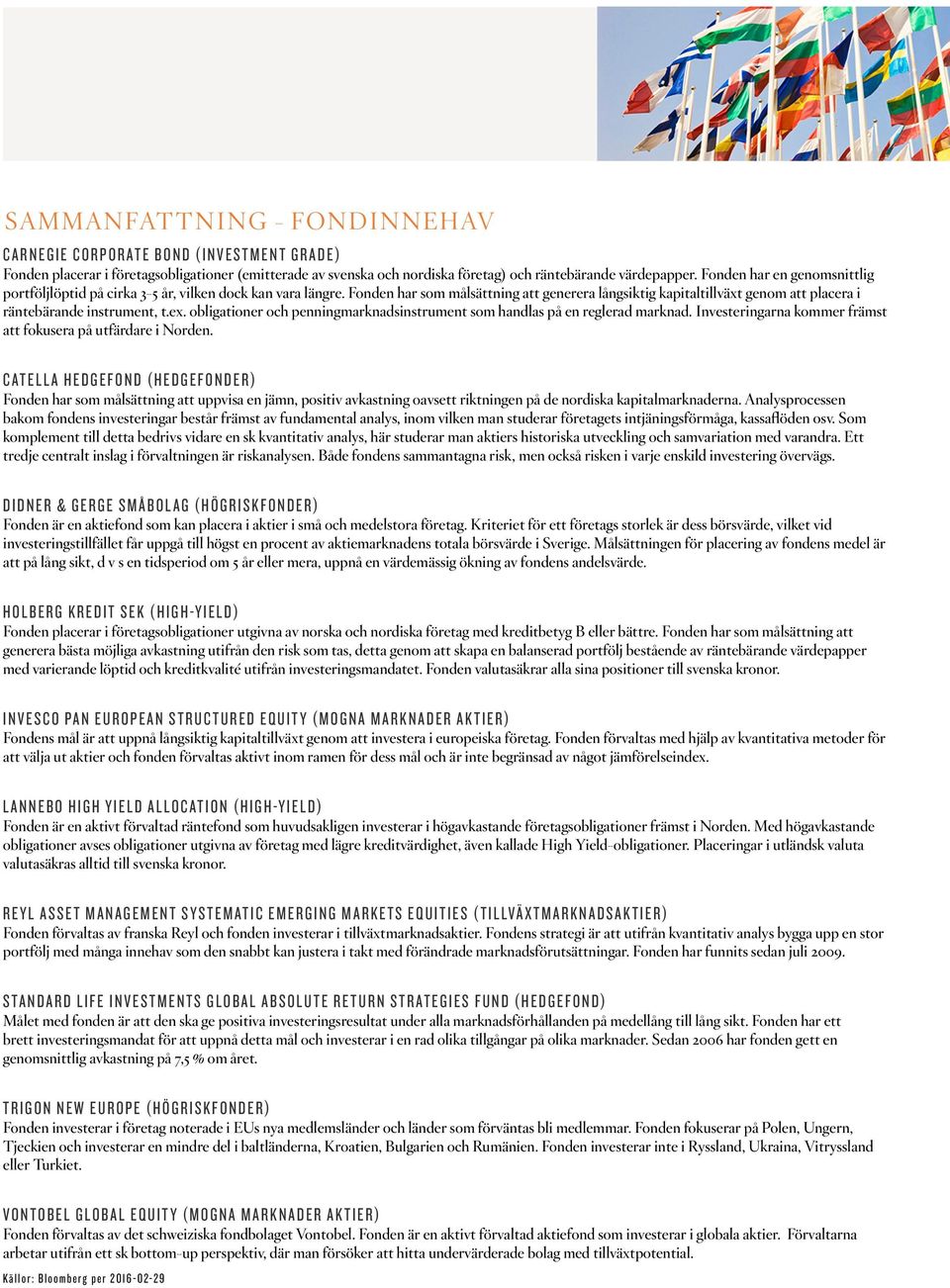 SAMMANFATTNING - FONDINNEHAV

CARNEGIE CORPORATE BOND (INVESTMENT GRADE)
Fonden placerar i företagsobligationer (emitterade av svenska och nordiska företag) och räntebärande värdepapper. Fonden har en genomsnittlig portföljlöptid på cirka 3–5 år, vilken dock kan vara längre. Fonden har som målsättning att generera långsiktig kapitaltillväxt genom att placera i räntebärande instrument, t.ex. obligationer och penningmarknadsinstrument som handlas på en reglerad marknad. Investeringarna kommer främst att fokusera på utfärdare i Norden.

CATELLA HEDGEFOND (HEDGEFONDER)
Fonden har som målsättning att uppvisa en jämn, positiv avkastning oavsett riktningen på de nordiska kapitalmarknaderna. Analysprocessen bakom fondens investeringar består främst av fundamental analys, inom vilken man studerar företagets intjäningsförmåga, kassaflöden osv. Som komplement till detta bedrivs vidare en sk kvantitativ analys, här studerar man aktiers historiska utveckling och samvariation med varandra. Ett tredje centralt inslag i förvaltningen är riskanalysen. Både fondens sammantagna risk, men också risken i varje enskild investering övervägs.

DIDNER & GERGE SMÅBOLAG (HÖGRISKFONDER)
Fonden är en aktiefond som kan placera i aktier i små och medelstora företag. Kriteriet för ett företags storlek är dess börsvärde, vilket vid investeringstillfället får uppgå till högst en procent av aktiemarknadens totala börsvärde i Sverige. Målsättningen för placering av fondens medel är att på lång sikt, d v s en tidsperiod om 5 år eller mera, uppnå en värdemässig ökning av fondens andelsvärde.

HOLBERG KREDIT SEK (HIGH-YIELD)
Fonden placerar i företagsobligationer utgivna av norska och nordiska företag med kreditbetyg B eller bättre. Fonden har som målsättning att generera bästa möjliga avkastning utifrån den risk som tas, detta genom att skapa en balanserad portfölj bestående av räntebärande värdepapper med varierande löptid och kreditkvalité utifrån investeringsmandatet. Fonden valutasäkrar alla sina positioner till svenska kronor.

INVESCO PAN EUROPEAN STRUCTURED EQUITY (MOGNA MARKNADER AKTIER)
Fondens mål är att uppnå långsiktig kapitaltillväxt genom att investera i europeiska företag. Fonden förvaltas med hjälp av kvantitativa metoder för att välja ut aktier och fonden förvaltas aktivt inom ramen för dess mål och är inte begränsad av något jämförelseindex.

LANNEBO HIGH YIELD ALLOCATION (HIGH-YIELD)
Fonden är en aktivt förvaltad räntefond som huvudsakligen investerar i högavkastande företagsobligationer främst i Norden. Med högavkastande obligationer avses obligationer utgivna av företag med lägre kreditvärdighet, även kallade High Yield-obligationer. Placeringar i utländsk valuta valutasäkras alltid till svenska kronor.

REYL ASSET MANAGEMENT SYSTEMATIC EMERGING MARKETS EQUITIES (TILLVÄXTMARKNADSAKTIER)
Fonden förvaltas av franska Reyl och fonden investerar i tillväxtmarknadsaktier. Fondens strategi är att utifrån kvantitativ analys bygga upp en stor portfölj med många innehav som den snabbt kan justera i takt med förändrade marknadsförutsättningar. Fonden har funnits sedan juli 2009.

STANDARD LIFE INVESTMENTS GLOBAL ABSOLUTE RETURN STRATEGIES FUND (HEDGEFOND)
Målet med fonden är att den ska ge positiva investeringsresultat under alla marknadsförhållanden på medellång till lång sikt. Fonden har ett brett investeringsmandat för att uppnå detta mål och investerar i en rad olika tillgångar på olika marknader. Sedan 2006 har fonden gett en genomsnittlig avkastning på 7,5 % om året.

TRIGON NEW EUROPE (HÖGRISKFONDER)
Fonden investerar i företag noterade i EUs nya medlemsländer och länder som förväntas bli medlemmar. Fonden fokuserar på Polen, Ungern, Tjeckien och investerar en mindre del i baltländerna, Kroatien, Bulgarien och Rumänien. Fonden investerar inte i Ryssland, Ukraina, Vitryssland eller Turkiet.

VONTOBEL GLOBAL EQUITY (MOGNA MARKNADER AKTIER)
Fonden förvaltas av det schweiziska fondbolaget Vontobel. Fonden är en aktivt förvaltad aktiefond som investerar i globala aktier. Förvaltarna arbetar utifrån ett sk bottom-up perspektiv, där man försöker att hitta undervärderade bolag med tillväxtpotential.

Källor: Bloomberg per 2016-02-29